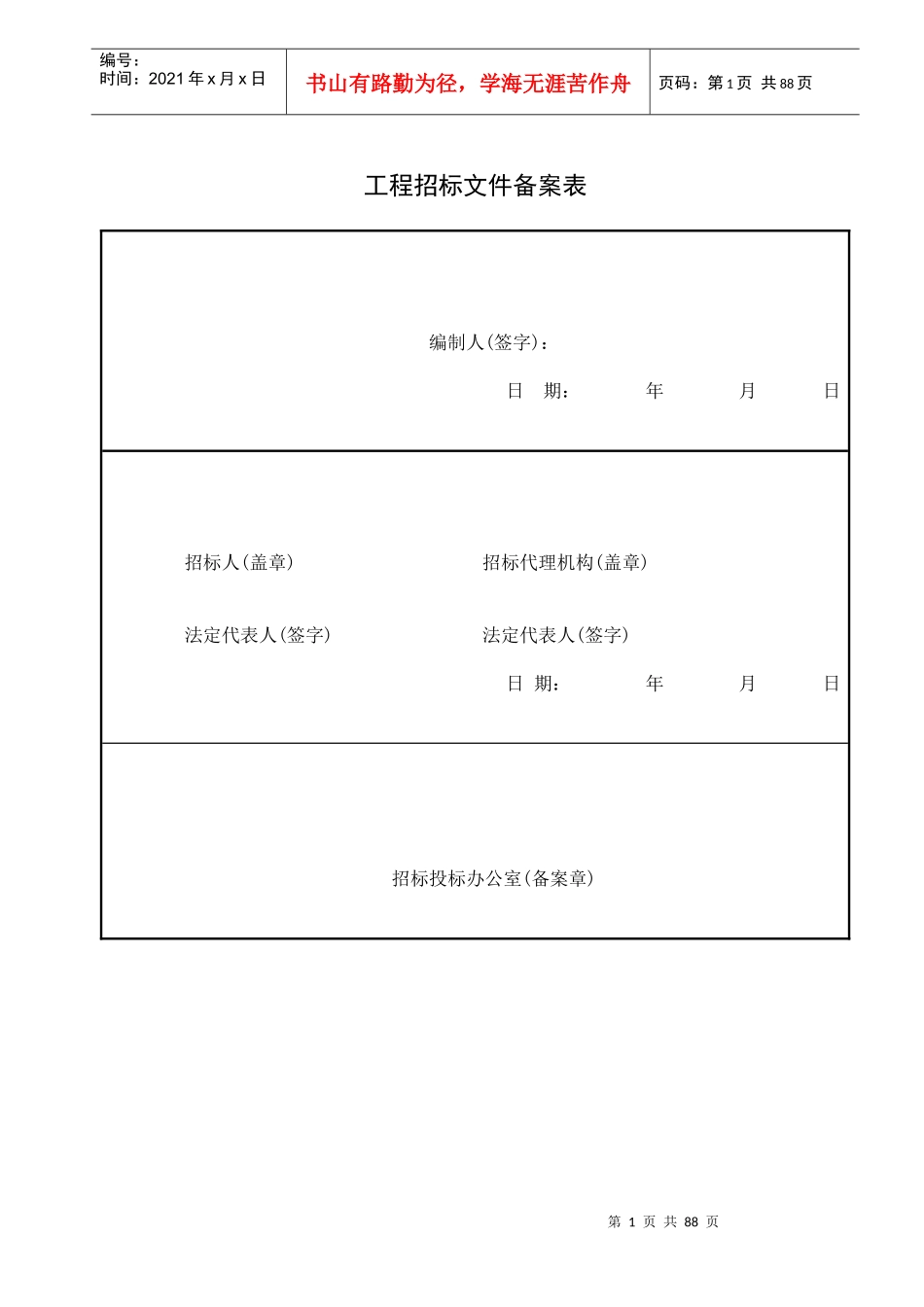 编号：
时间：2021 年 x 月 x 日

书山有路勤为径，学海无涯苦作舟

页码：第 1 页 共 88 页

工程招标文件备案表

编制人(签字)：

日 期： 年 月 日

招标人(盖章) 招标代理机构(盖章)

法定代表人(签字) 法定代表人(签字)

日 期： 年 月 日

招标投标办公室(备案章)

第 1 页 共 88 页